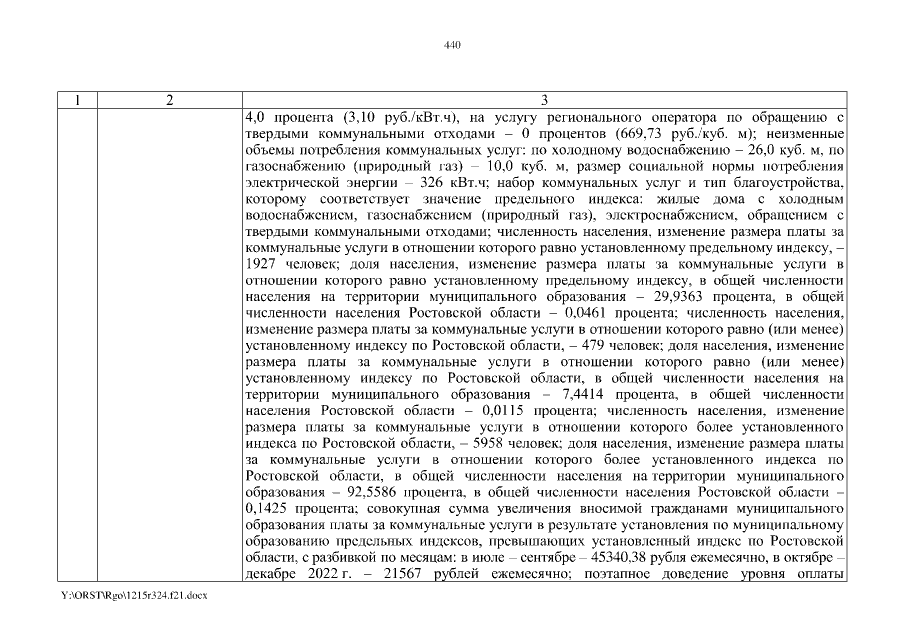 440

| 1 | 2 | 3 |
|---|---|---|
| | | 4,0 процента (3,10 руб./кВт.ч), на услугу регионального оператора по обращению с твердыми коммунальными отходами – 0 процентов (669,73 руб./куб. м); неизменные объемы потребления коммунальных услуг: по холодному водоснабжению – 26,0 куб. м, по газоснабжению (природный газ) – 10,0 куб. м, размер социальной нормы потребления электрической энергии – 326 кВт.ч; набор коммунальных услуг и тип благоустройства, которому соответствует значение предельного индекса: жилые дома с холодным водоснабжением, газоснабжением (природный газ), электроснабжением, обращением с твердыми коммунальными отходами; численность населения, изменение размера платы за коммунальные услуги в отношении которого равно установленному предельному индексу, – 1927 человек; доля населения, изменение размера платы за коммунальные услуги в отношении которого равно установленному предельному индексу, в общей численности населения на территории муниципального образования – 29,9363 процента, в общей численности населения Ростовской области – 0,0461 процента; численность населения, изменение размера платы за коммунальные услуги в отношении которого равно (или менее) установленному индексу по Ростовской области, – 479 человек; доля населения, изменение размера платы за коммунальные услуги в отношении которого равно (или менее) установленному индексу по Ростовской области, в общей численности населения на территории муниципального образования – 7,4414 процента, в общей численности населения Ростовской области – 0,0115 процента; численность населения, изменение размера платы за коммунальные услуги в отношении которого более установленного индекса по Ростовской области, – 5958 человек; доля населения, изменение размера платы за коммунальные услуги в отношении которого более установленного индекса по Ростовской области, в общей численности населения на территории муниципального образования – 92,5586 процента, в общей численности населения Ростовской области – 0,1425 процента; совокупная сумма увеличения вносимой гражданами муниципального образования платы за коммунальные услуги в результате установления по муниципальному образованию предельных индексов, превышающих установленный индекс по Ростовской области, с разбивкой по месяцам: в июле – сентябре – 45340,38 рубля ежемесячно, в октябре – декабре 2022 г. – 21567 рублей ежемесячно; поэтапное доведение уровня оплаты |

Y:\ORST\Rgo\1215r324.f21.docx